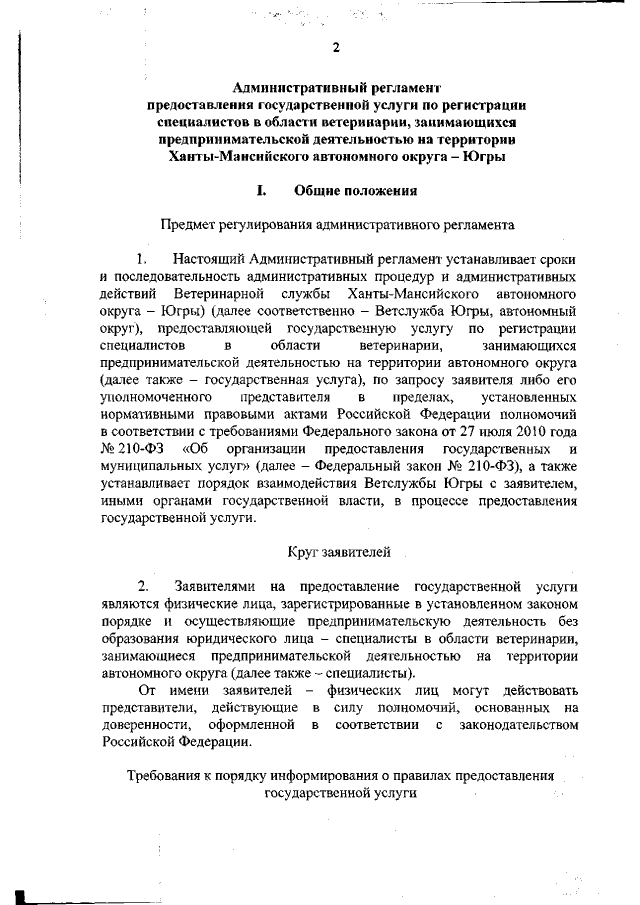 2

Административный регламент предоставления государственной услуги по регистрации специалистов в области ветеринарии, занимающихся предпринимательской деятельностью на территории Ханты-Мансийского автономного округа – Югры

I. Общие положения

Предмет регулирования административного регламента

1. Настоящий Административный регламент устанавливает сроки и последовательность административных процедур и административных действий Ветеринарной службы Ханты-Мансийского автономного округа – Югры) (далее соответственно – Ветслужба Югры, автономный округ), предоставляющей государственную услугу по регистрации специалистов в области ветеринарии, занимающихся предпринимательской деятельностью на территории автономного округа (далее также – государственная услуга), по запросу заявителя либо его уполномоченного представителя в пределах, установленных нормативными правовыми актами Российской Федерации полномочий в соответствии с требованиями Федерального закона от 27 июля 2010 года № 210-ФЗ «Об организации предоставления государственных и муниципальных услуг» (далее – Федеральный закон № 210-ФЗ), а также устанавливает порядок взаимодействия Ветслужбы Югры с заявителем, иными органами государственной власти, в процессе предоставления государственной услуги.

Круг заявителей

2. Заявителями на предоставление государственной услуги являются физические лица, зарегистрированные в установленном законом порядке и осуществляющие предпринимательскую деятельность без образования юридического лица – специалисты в области ветеринарии, занимающиеся предпринимательской деятельностью на территории автономного округа (далее также – специалисты).

От имени заявителей – физических лиц могут действовать представители, действующие в силу полномочий, основанных на доверенности, оформленной в соответствии с законодательством Российской Федерации.

Требования к порядку информирования о правилах предоставления государственной услуги